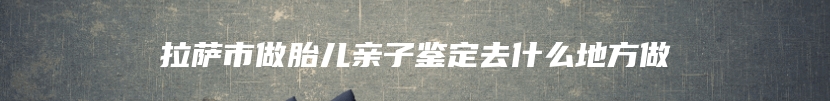 拉萨市做胎儿亲子鉴定去什么地方做